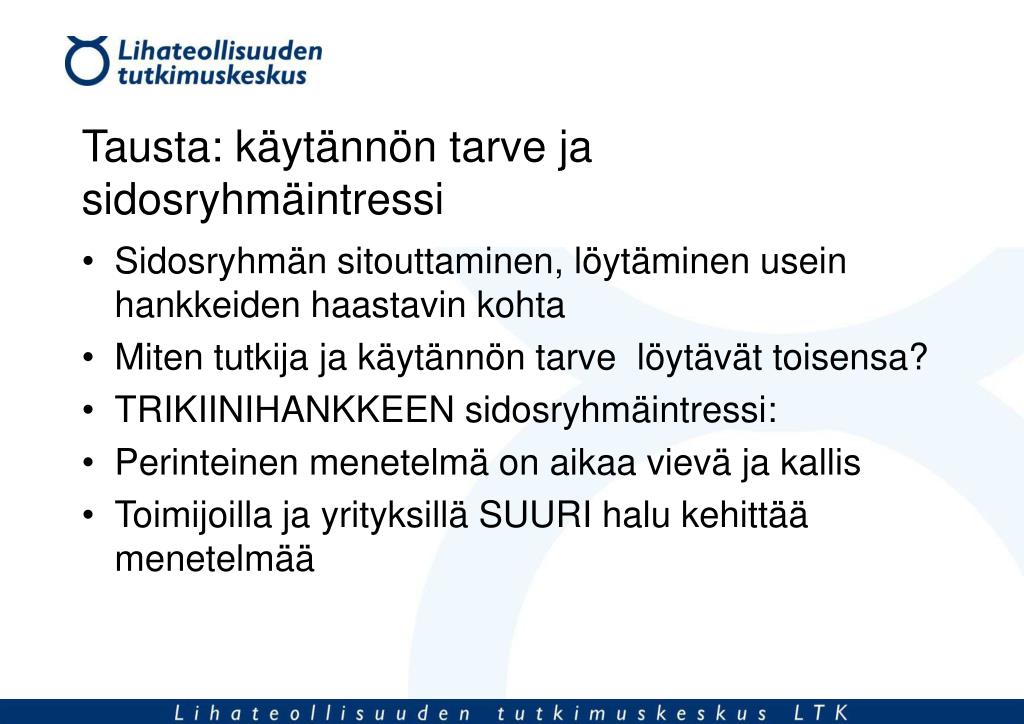 Lihateollisuuden tutkimuskeskus

Tausta: käytännön tarve ja sidosryhmäintressi

• Sidosryhmän sitouttaminen, löytäminen usein hankkeiden haastavin kohta
• Miten tutkija ja käytännön tarve löytävät toisensa?
• TRIKIINIHANKKEEN sidosryhmäintressi:
• Perinteinen menetelmä on aikaa vievä ja kallis
• Toimijoilla ja yrityksillä SUURI halu kehittää menetelmää

Lihateollisuuden tutkimuskeskus LTK